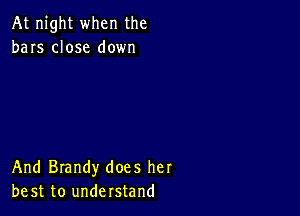 At night when the bars close down

And Brandy does her best to understand